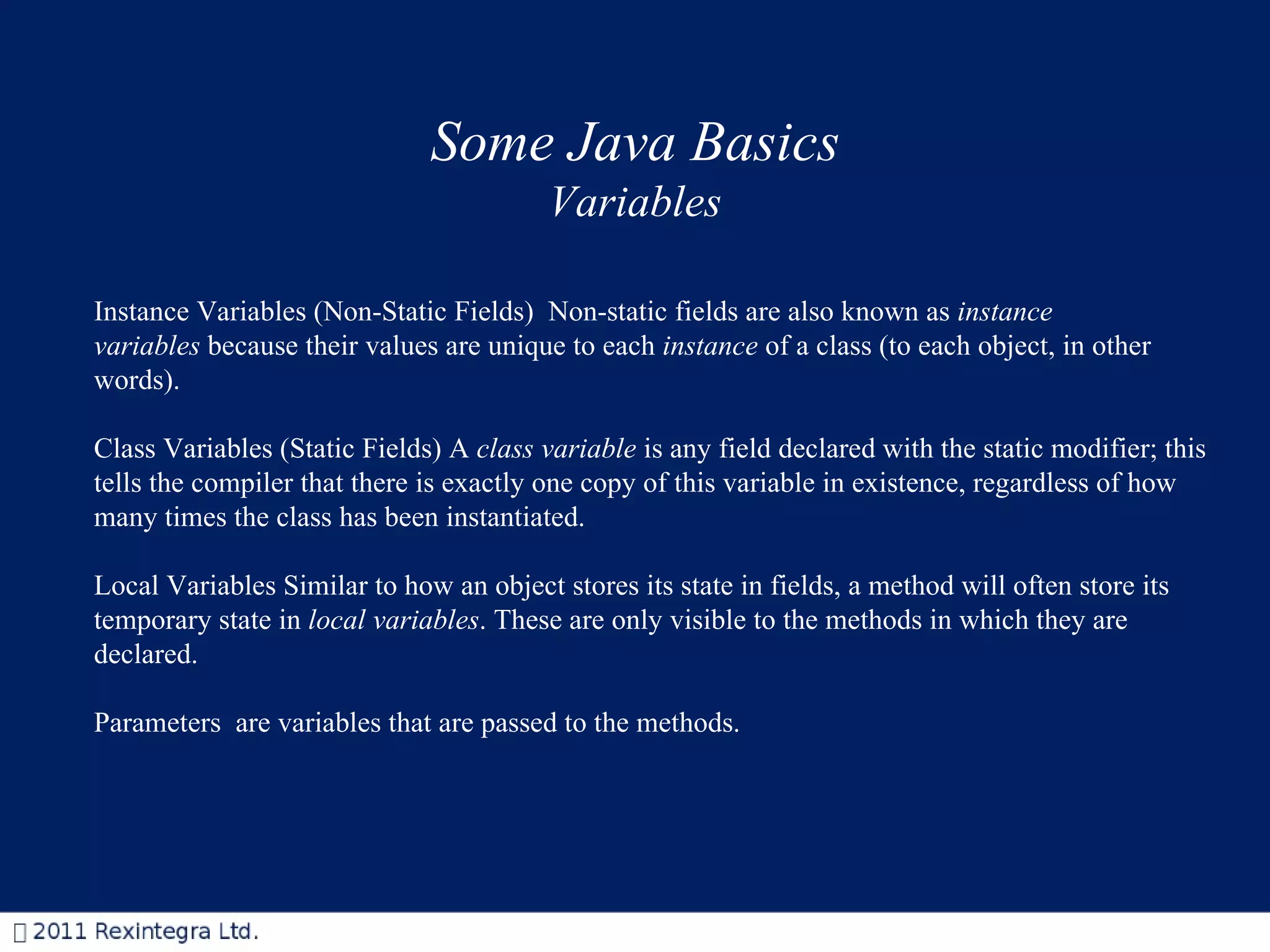 Some Java Basics
Variables

Instance Variables (Non-Static Fields) Non-static fields are also known as instance variables because their values are unique to each instance of a class (to each object, in other words).

Class Variables (Static Fields) A class variable is any field declared with the static modifier; this tells the compiler that there is exactly one copy of this variable in existence, regardless of how many times the class has been instantiated.

Local Variables Similar to how an object stores its state in fields, a method will often store its temporary state in local variables. These are only visible to the methods in which they are declared.

Parameters are variables that are passed to the methods.

 2011 Rexintegra Ltd.